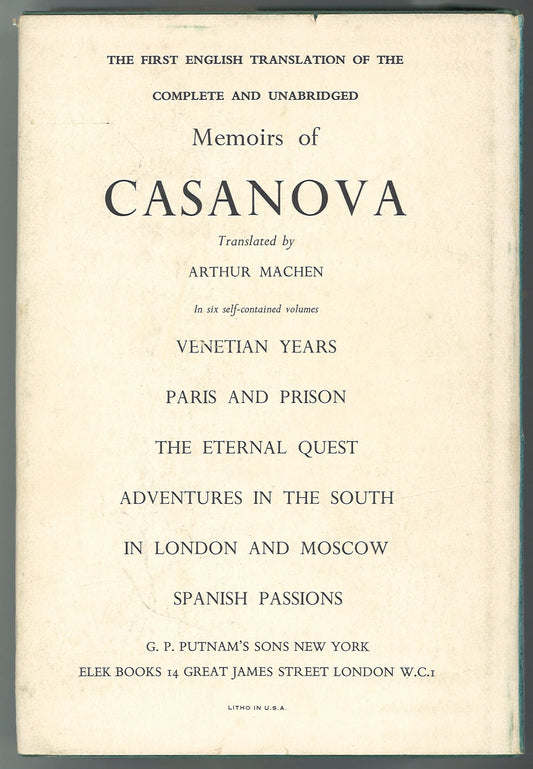 THE FIRST ENGLISH TRANSLATION OF THE

COMPLETE AND UNABRIDGED

Memoirs of

CASANOVA

Translated by

ARTHUR MACHEN

In six self-contained volumes

VENETIAN YEARS

PARIS AND PRISON

THE ETERNAL QUEST

ADVENTURES IN THE SOUTH

IN LONDON AND MOSCOW

SPANISH PASSIONS

G. P. PUTNAM'S SONS NEW YORK

ELEK BOOKS 14 GREAT JAMES STREET LONDON W.C.1

LITHO IN U.S.A.